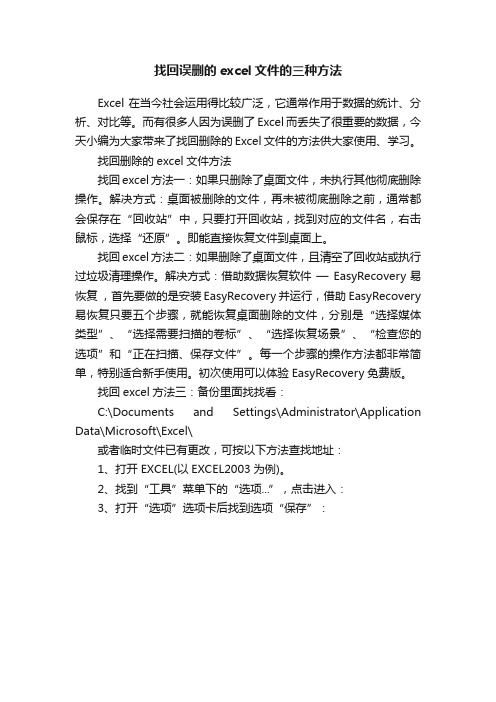 找回误删的 excel 文件的三种方法

Excel 在当今社会运用得比较广泛，它通常作用于数据的统计、分析、对比等。而有很多人因为误删了 Excel 而丢失了很重要的数据，今天小编为大家带来了找回删除的 Excel 文件的方法供大家使用、学习。

找回删除的 excel 文件方法

找回 excel 方法一：如果只删除了桌面文件，未执行其他彻底删除操作。解决方式：桌面被删除的文件，再未被彻底删除之前，通常都会保存在“回收站”中，只要打开回收站，找到对应的文件名，右击鼠标，选择“还原”。即能直接恢复文件到桌面上。

找回 excel 方法二：如果删除了桌面文件，且清空了回收站或执行过垃圾清理操作。解决方式：借助数据恢复软件 — EasyRecovery 易恢复，首先要做的是安装 EasyRecovery 并运行，借助 EasyRecovery 易恢复只要五个步骤，就能恢复桌面删除的文件，分别是“选择媒体类型”、“选择需要扫描的卷标”、“选择恢复场景”、“检查您的选项”和“正在扫描、保存文件”。每一个步骤的操作方法都非常简单，特别适合新手使用。初次使用可以体验 EasyRecovery 免费版。

找回 excel 方法三：备份里面找找看：

C:\Documents and Settings\Administrator\Application Data\Microsoft\Excel\

或者临时文件已有更改，可按以下方法查找地址：

1、打开 EXCEL(以 EXCEL2003 为例)。

2、找到“工具”菜单下的“选项...”，点击进入：

3、打开“选项”选项卡后找到选项“保存”：